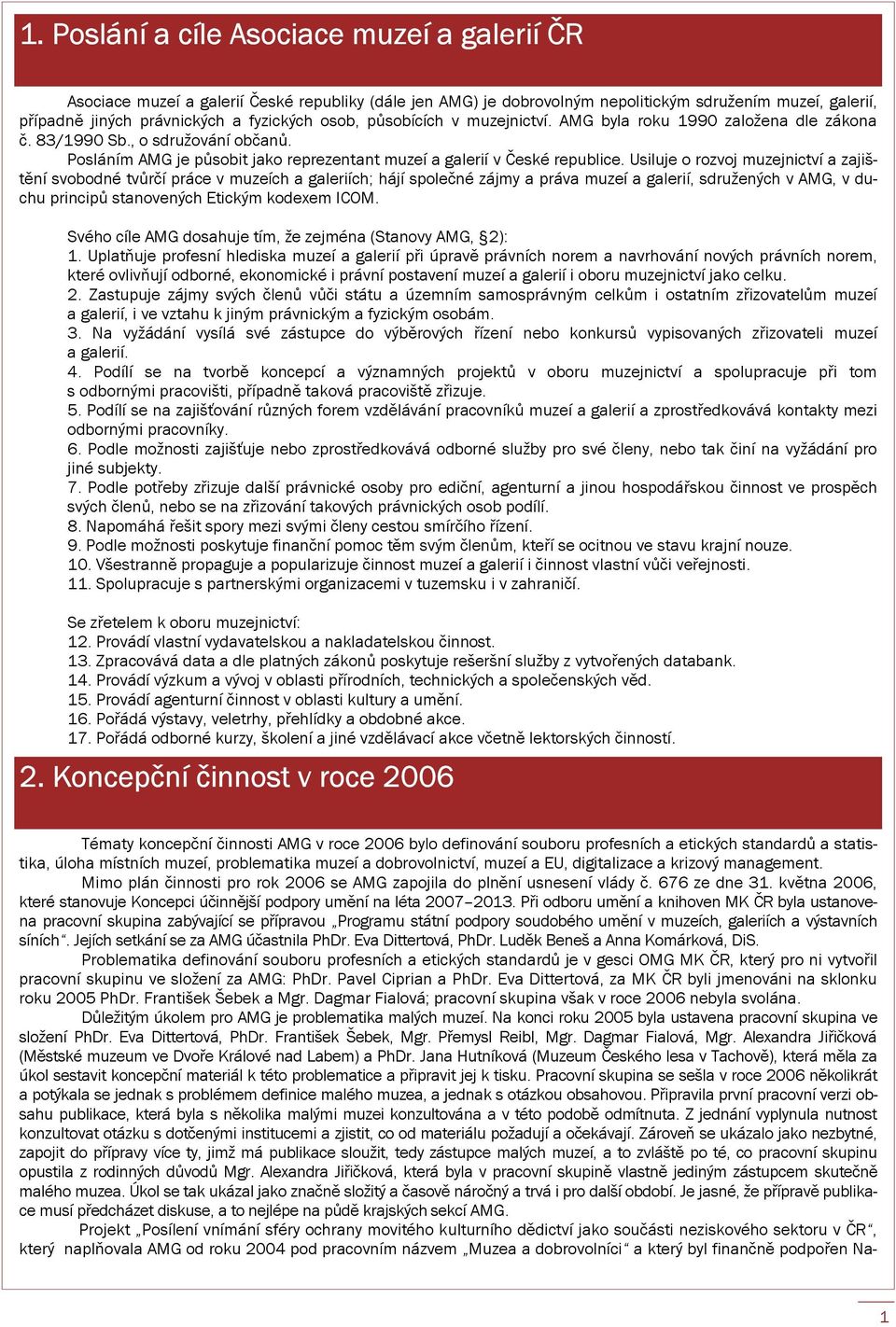 1. Poslání a cíle Asociace muzeí a galerií ČR

Asociace muzeí a galerií České republiky (dále jen AMG) je dobrovolným nepolitickým sdružením muzeí, galerií, případně jiných právnických a fyzických osob, působících v muzejnictví. AMG byla roku 1990 založena dle zákona č. 83/1990 Sb., o sdružování občanů.

Posláním AMG je působit jako reprezentant muzeí a galerií v České republice. Usiluje o rozvoj muzejnictví a zajištění svobodné tvůrčí práce v muzeích a galeriích; hájí společné zájmy a práva muzeí a galerií, sdružených v AMG, v duchu principů stanovených Etickým kodexem ICOM.

Svého cíle AMG dosahuje tím, že zejména (Stanovy AMG, §2):
1. Uplatňuje profesní hlediska muzeí a galerií při úpravě právních norem a navrhování nových právních norem, které ovlivňují odborné, ekonomické i právní postavení muzeí a galerií i oboru muzejnictví jako celku.
2. Zastupuje zájmy svých členů vůči státu a územním samosprávným celkům i ostatním zřizovatelům muzeí a galerií, i ve vztahu k jiným právnickým a fyzickým osobám.
3. Na vyžádání vysílá své zástupce do výběrových řízení nebo konkursů vypisovaných zřizovateli muzeí a galerií.
4. Podílí se na tvorbě koncepcí a významných projektů v oboru muzejnictví a spolupracuje při tom s odbornými pracovišti, případně taková pracoviště zřizuje.
5. Podílí se na zajišťování různých forem vzdělávání pracovníků muzeí a galerií a zprostředkovává kontakty mezi odbornými pracovníky.
6. Podle možnosti zajišťuje nebo zprostředkovává odborné služby pro své členy, nebo tak činí na vyžádání pro jiné subjekty.
7. Podle potřeby zřizuje další právnické osoby pro ediční, agenturní a jinou hospodářskou činnost ve prospěch svých členů, nebo se na zřizování takových právnických osob podílí.
8. Napomáhá řešit spory mezi svými členy cestou smírčího řízení.
9. Podle možnosti poskytuje finanční pomoc těm svým členům, kteří se ocitnou ve stavu krajní nouze.
10. Všestranně propaguje a popularizuje činnost muzeí a galerií i činnost vlastní vůči veřejnosti.
11. Spolupracuje s partnerskými organizacemi v tuzemsku i v zahraničí.

Se zřetelem k oboru muzejnictví:
12. Provádí vlastní vydavatelskou a nakladatelskou činnost.
13. Zpracovává data a dle platných zákonů poskytuje rešeršní služby z vytvořených databank.
14. Provádí výzkum a vývoj v oblasti přírodních, technických a společenských věd.
15. Provádí agenturní činnost v oblasti kultury a umění.
16. Pořádá výstavy, veletrhy, přehlídky a obdobné akce.
17. Pořádá odborné kurzy, školení a jiné vzdělávací akce včetně lektorských činností.

2. Koncepční činnost v roce 2006

Tématy koncepční činnosti AMG v roce 2006 bylo definování souboru profesních a etických standardů a statistika, úloha místních muzeí, problematika muzeí a dobrovolnictví, muzeí a EU, digitalizace a krizový management.

Mimo plán činnosti pro rok 2006 se AMG zapojila do plnění usnesení vlády č. 676 ze dne 31. května 2006, které stanovuje Koncepci účinnější podpory umění na léta 2007–2013. Při odboru umění a knihoven MK ČR byla ustanovena pracovní skupina zabývající se přípravou „Programu státní podpory soudobého umění v muzeích, galeriích a výstavních síních“. Jejích setkání se za AMG účastnila PhDr. Eva Dittertová, PhDr. Luděk Beneš a Anna Komárková, DiS.

Problematika definování souboru profesních a etických standardů je v gesci OMG MK ČR, který pro ni vytvořil pracovní skupinu ve složení za AMG: PhDr. Pavel Ciprian a PhDr. Eva Dittertová, za MK ČR byli jmenováni na sklonku roku 2005 PhDr. František Šebek a Mgr. Dagmar Fialová; pracovní skupina však v roce 2006 nebyla svolána.

Důležitým úkolem pro AMG je problematika malých muzeí. Na konci roku 2005 byla ustavena pracovní skupina ve složení PhDr. Eva Dittertová, PhDr. František Šebek, Mgr. Přemysl Reibl, Mgr. Dagmar Fialová, Mgr. Alexandra Jiřičková (Městské muzeum ve Dvoře Králové nad Labem) a PhDr. Jana Hutníková (Muzeum Českého lesa v Tachově), která měla za úkol sestavit koncepční materiál k této problematice a připravit jej k tisku. Pracovní skupina se sešla v roce 2006 několikrát a potýkala se jednak s problémem definice malého muzea, a jednak s otázkou obsahovou. Připravila první pracovní verzi obsahu publikace, která byla s několika malými muzei konzultována a v této podobě odmítnuta. Z jednání vyplynula nutnost konzultovat otázku s dotčenými institucemi a zjistit, co od materiálu požadují a očekávají. Zároveň se ukázalo jako nezbytné, zapojit do přípravy více ty, jimž má publikace sloužit, tedy zástupce malých muzeí, a to zvláště po té, co pracovní skupinu opustila z rodinných důvodů Mgr. Alexandra Jiřičková, která byla v pracovní skupině vlastně jediným zástupcem skutečně malého muzea. Úkol se tak ukázal jako značně složitý a časově náročný a trvá i pro další období. Je jasné, že přípravě publikace musí předcházet diskuse, a to nejlépe na půdě krajských sekcí AMG.

Projekt „Posílení vnímání sféry ochrany movitého kulturního dědictví jako součásti neziskového sektoru v ČR“, který naplňovala AMG od roku 2004 pod pracovním názvem „Muzea a dobrovolníci“ a který byl finančně podpořen Na-

1